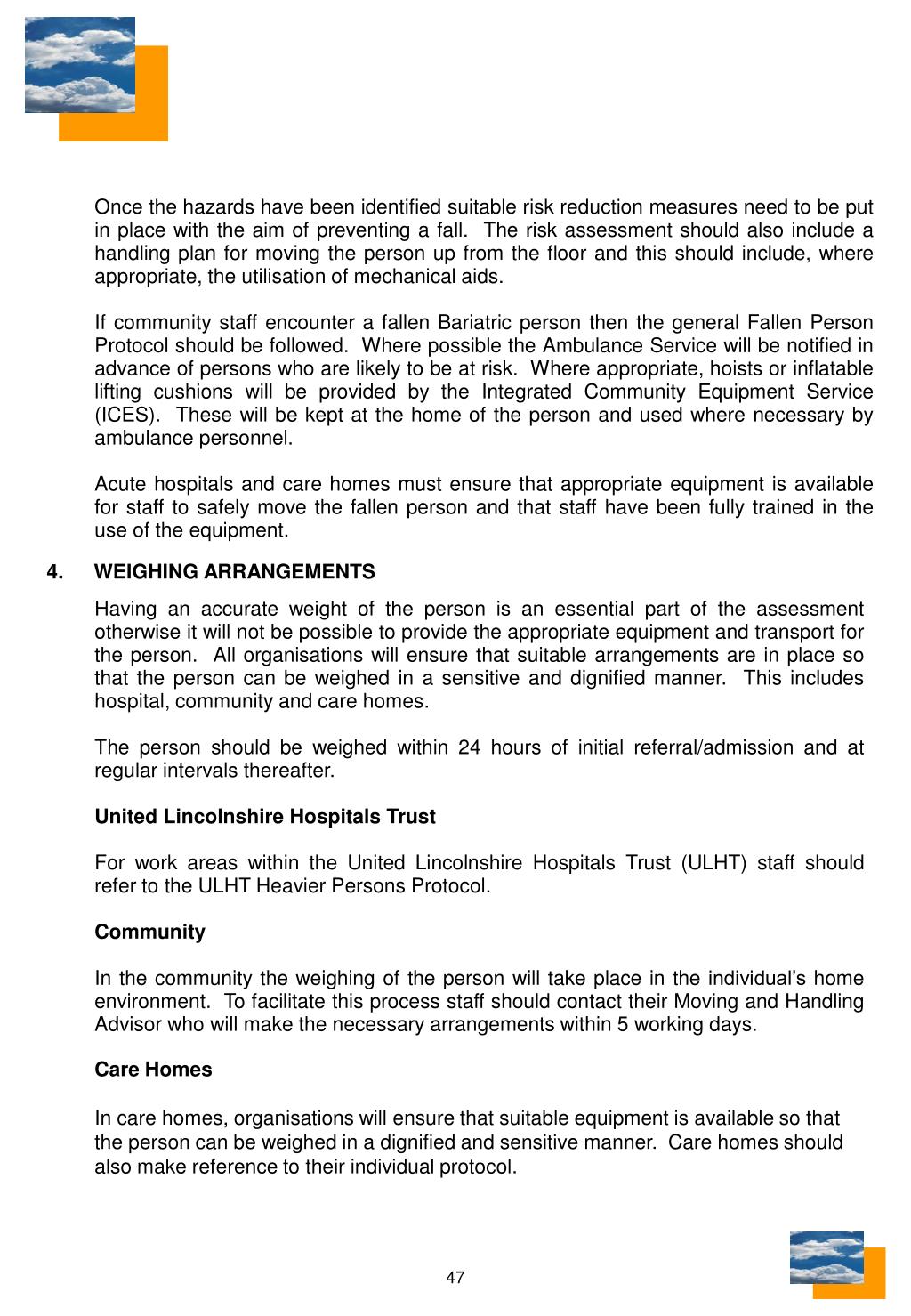 Once the hazards have been identified suitable risk reduction measures need to be put in place with the aim of preventing a fall. The risk assessment should also include a handling plan for moving the person up from the floor and this should include, where appropriate, the utilisation of mechanical aids.

If community staff encounter a fallen Bariatric person then the general Fallen Person Protocol should be followed. Where possible the Ambulance Service will be notified in advance of persons who are likely to be at risk. Where appropriate, hoists or inflatable lifting cushions will be provided by the Integrated Community Equipment Service (ICES). These will be kept at the home of the person and used where necessary by ambulance personnel.

Acute hospitals and care homes must ensure that appropriate equipment is available for staff to safely move the fallen person and that staff have been fully trained in the use of the equipment.

4. WEIGHING ARRANGEMENTS

Having an accurate weight of the person is an essential part of the assessment otherwise it will not be possible to provide the appropriate equipment and transport for the person. All organisations will ensure that suitable arrangements are in place so that the person can be weighed in a sensitive and dignified manner. This includes hospital, community and care homes.

The person should be weighed within 24 hours of initial referral/admission and at regular intervals thereafter.

United Lincolnshire Hospitals Trust

For work areas within the United Lincolnshire Hospitals Trust (ULHT) staff should refer to the ULHT Heavier Persons Protocol.

Community

In the community the weighing of the person will take place in the individual's home environment. To facilitate this process staff should contact their Moving and Handling Advisor who will make the necessary arrangements within 5 working days.

Care Homes

In care homes, organisations will ensure that suitable equipment is available so that the person can be weighed in a dignified and sensitive manner. Care homes should also make reference to their individual protocol.

47